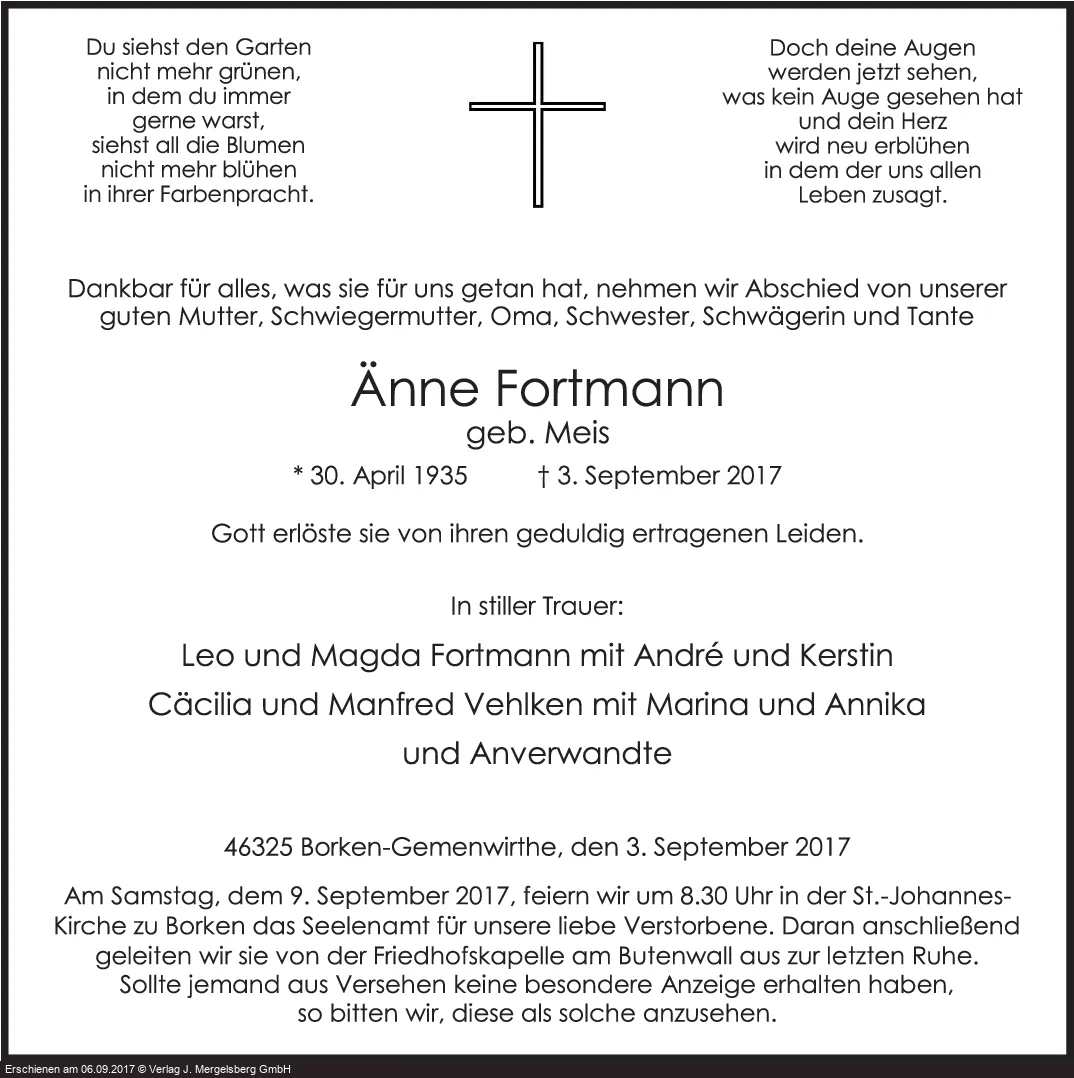 Du siehst den Garten
nicht mehr grünen,
in dem du immer
gerne warst,
siehst all die Blumen
nicht mehr blühen
in ihrer Farbenpracht.

Doch deine Augen
werden jetzt sehen,
was kein Auge gesehen hat
und dein Herz
wird neu erblühen
in dem der uns allen
Leben zusagt.

Dankbar für alles, was sie für uns getan hat, nehmen wir Abschied von unserer guten Mutter, Schwiegermutter, Oma, Schwester, Schwägerin und Tante

Änne Fortmann
geb. Meis
* 30. April 1935 † 3. September 2017

Gott erlöste sie von ihren geduldig ertragenen Leiden.

In stiller Trauer:

Leo und Magda Fortmann mit André und Kerstin
Cäcilia und Manfred Vehlken mit Marina und Annika
und Anverwandte

46325 Borken-Gemenwirthe, den 3. September 2017

Am Samstag, dem 9. September 2017, feiern wir um 8.30 Uhr in der St.-Johannes-Kirche zu Borken das Seelenamt für unsere liebe Verstorbene. Daran anschließend geleiten wir sie von der Friedhofskapelle am Butenwall aus zur letzten Ruhe. Sollte jemand aus Versehen keine besondere Anzeige erhalten haben, so bitten wir, diese als solche anzusehen.

Erschienen am 06.09.2017 © Verlag J. Mergelsberg GmbH